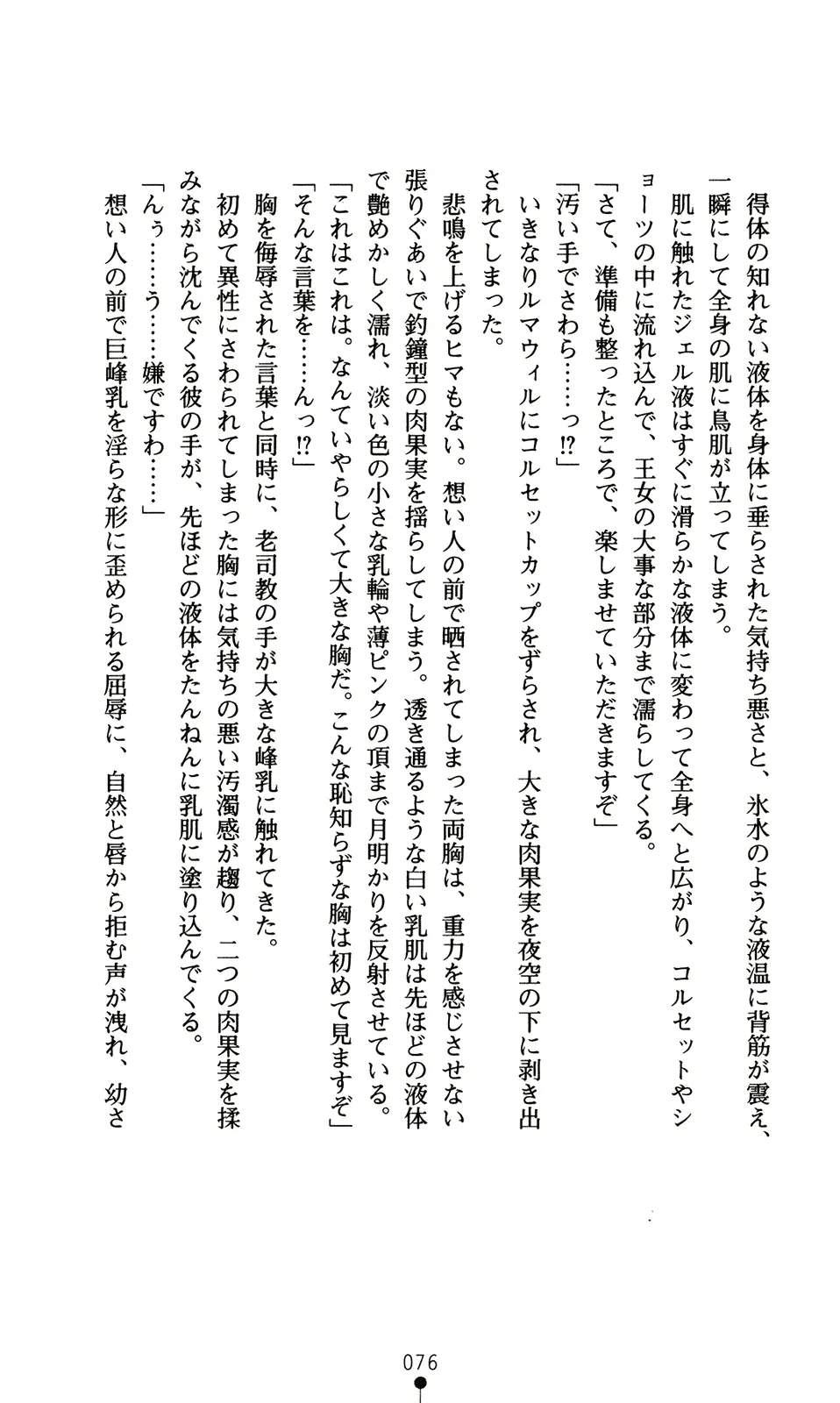 得体の知れない液体を身体に垂らされた気持ち悪さと、氷水のような液温に背筋が震え、一瞬にして全身の肌に鳥肌が立ってしまう。
肌に触れたジェル液はすぐに滑らかな液体に変わって全身へと広がり、コルセットやショーツの中に流れ込んで、王女の大事な部分まで濡らしてくる。
「さて、準備も整ったところで、楽しませていただきますぞ」
「汚い手でさわら……っ⁉」
いきなりルマウィルにコルセットカップをずらされ、大きな肉果実を夜空の下に剥き出されてしまった。
悲鳴を上げるヒマもない。想い人の前で晒されてしまった両胸は、重力を感じさせない張りぐあいで釣鐘型の肉果実を揺らしてしまう。透き通るような白い乳肌は先ほどの液体で艶めかしく濡れ、淡い色の小さな乳輪や薄ピンクの頂まで月明かりを反射させている。
「これはこれは。なんていやらしくて大きな胸だ。こんな恥知らずな胸は初めて見ますぞ」
「そんな言葉を……んっ⁉」
胸を侮辱された言葉と同時に、老司教の手が大きな峰乳に触れてきた。
初めて異性にさわられてしまった胸には気持ちの悪い汚濁感が趨り、二つの肉果実を揉みながら沈んでくる彼の手が、先ほどの液体をたんねんに乳肌に塗り込んでくる。
「んぅ……う……嫌ですわ……」
想い人の前で巨峰乳を淫らな形に歪められる屈辱に、自然と唇から拒む声が洩れ、幼さ

076